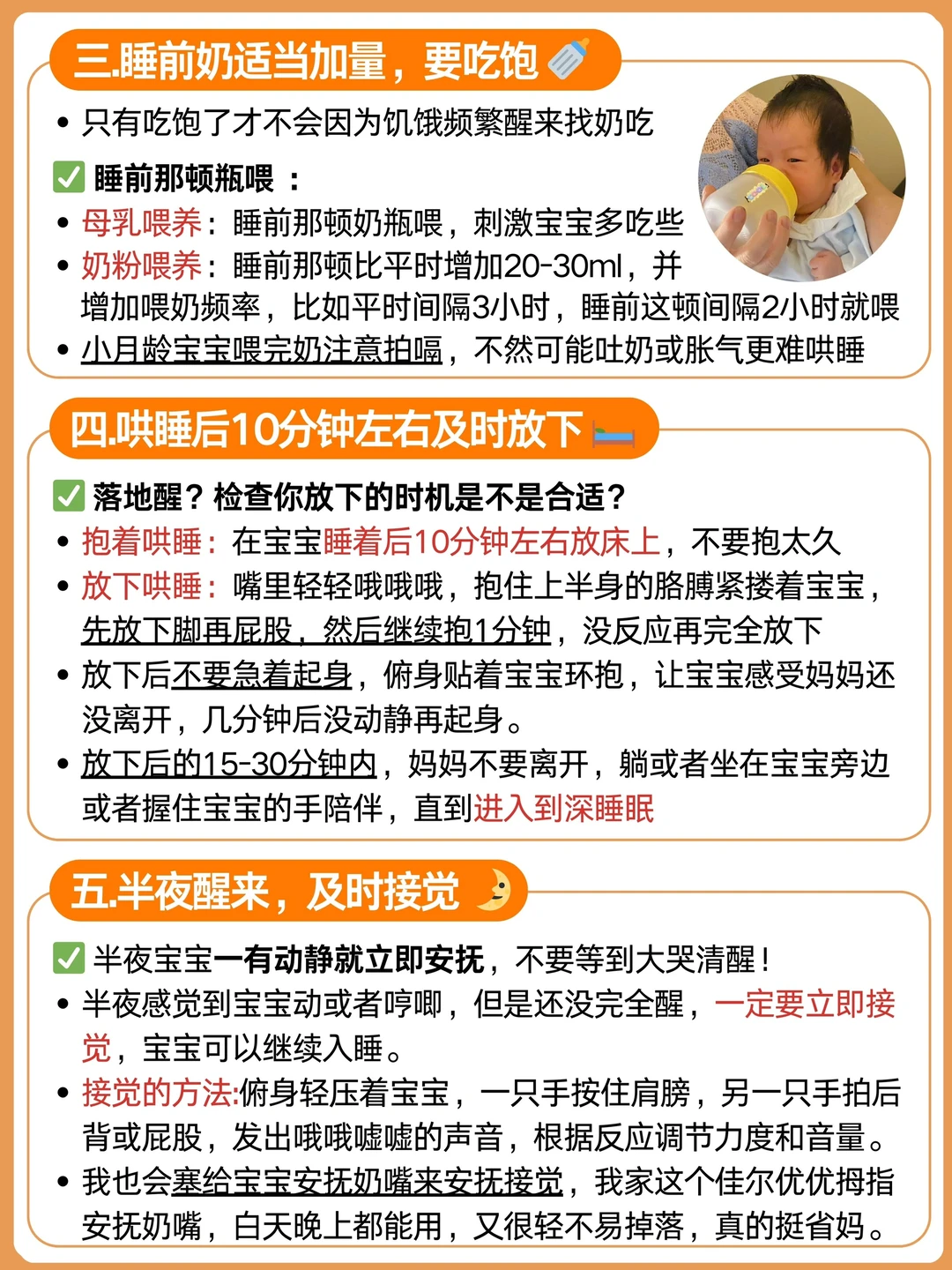 三.睡前奶适当加量，要吃饱

• 只有吃饱了才不会因为饥饿频繁醒来找奶吃

☑ 睡前那顿瓶喂：

• 母乳喂养：睡前那顿奶瓶喂，刺激宝宝多吃些
• 奶粉喂养：睡前那顿比平时增加20-30ml，并增加喂奶频率，比如平时间隔3小时，睡前这顿间隔2小时就喂
• 小月龄宝宝喂完奶注意拍嗝，不然可能吐奶或胀气更难哄睡

四.哄睡后10分钟左右及时放下

☑ 落地醒？检查你放下的时机是不是合适？

• 抱着哄睡：在宝宝睡着后10分钟左右放床上，不要抱太久
• 放下哄睡：嘴里轻轻哦哦哦，抱住上半身的胳膊紧搂着宝宝，先放下脚再屁股，然后继续抱1分钟，没反应再完全放下
• 放下后不要急着起身，俯身贴着宝宝环抱，让宝宝感受妈妈还没离开，几分钟后没动静再起身。
• 放下后的15-30分钟内，妈妈不要离开，躺或者坐在宝宝旁边或者握住宝宝的手陪伴，直到进入到深睡眠

五.半夜醒来，及时接觉

☑ 半夜宝宝一有动静就立即安抚，不要等到大哭清醒！

• 半夜感觉到宝宝动或者哼唧，但是还没完全醒，一定要立即接觉，宝宝可以继续入睡。
• 接觉的方法:俯身轻压着宝宝，一只手按住肩膀，另一只手拍后背或屁股，发出哦哦嘘嘘的声音，根据反应调节力度和音量。
• 我也会塞给宝宝安抚奶嘴来安抚接觉，我家这个佳尔优优拇指安抚奶嘴，白天晚上都能用，又很轻不易掉落，真的挺省妈。